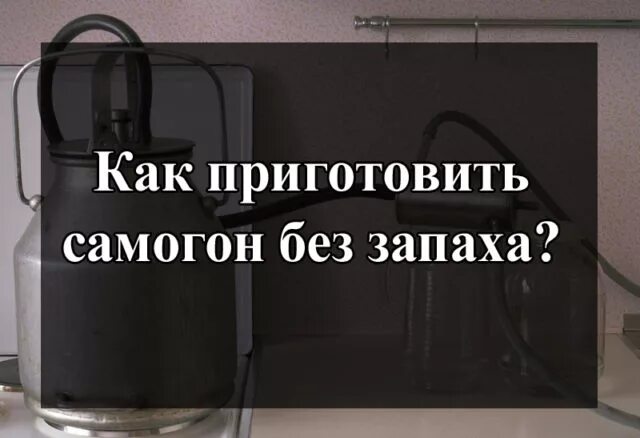 Как приготовить самогон без запаха?